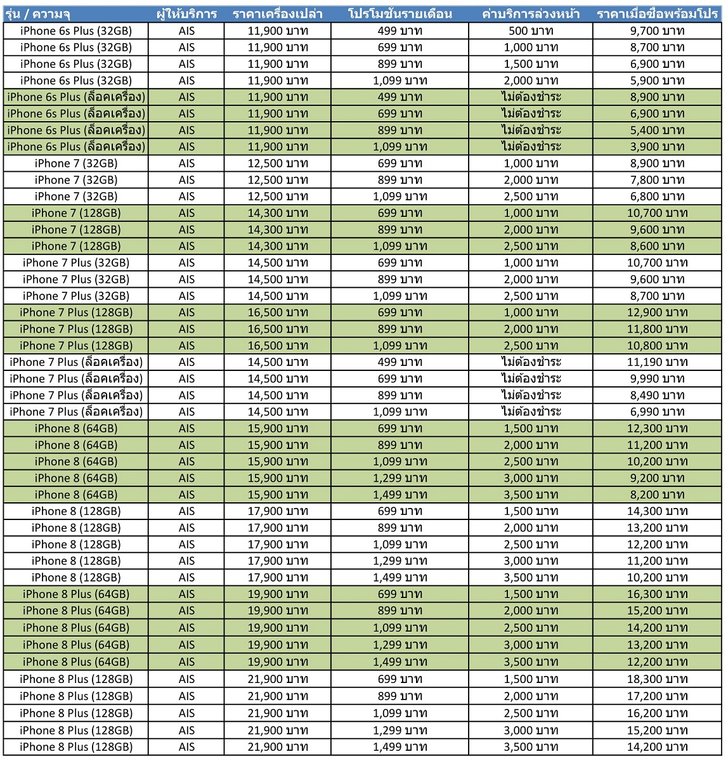 | รุ่น / ความจุ | ผู้ให้บริการ | ราคาเครื่องเปล่า | โปรโมชั่นรายเดือน | ค่าบริการล่วงหน้า | ราคาเมื่อซื้อพร้อมโปร |
|---|---|---|---|---|---|
| iPhone 6s Plus (32GB) | AIS | 11,900 บาท | 499 บาท | 500 บาท | 9,700 บาท |
| iPhone 6s Plus (32GB) | AIS | 11,900 บาท | 699 บาท | 1,000 บาท | 8,700 บาท |
| iPhone 6s Plus (32GB) | AIS | 11,900 บาท | 899 บาท | 1,500 บาท | 6,900 บาท |
| iPhone 6s Plus (32GB) | AIS | 11,900 บาท | 1,099 บาท | 2,000 บาท | 5,900 บาท |
| iPhone 6s Plus (ล็อคเครื่อง) | AIS | 11,900 บาท | 499 บาท | ไม่ต้องชำระ | 8,900 บาท |
| iPhone 6s Plus (ล็อคเครื่อง) | AIS | 11,900 บาท | 699 บาท | ไม่ต้องชำระ | 6,900 บาท |
| iPhone 6s Plus (ล็อคเครื่อง) | AIS | 11,900 บาท | 899 บาท | ไม่ต้องชำระ | 5,400 บาท |
| iPhone 6s Plus (ล็อคเครื่อง) | AIS | 11,900 บาท | 1,099 บาท | ไม่ต้องชำระ | 3,900 บาท |
| iPhone 7 (32GB) | AIS | 12,500 บาท | 699 บาท | 1,000 บาท | 8,900 บาท |
| iPhone 7 (32GB) | AIS | 12,500 บาท | 899 บาท | 2,000 บาท | 7,800 บาท |
| iPhone 7 (32GB) | AIS | 12,500 บาท | 1,099 บาท | 2,500 บาท | 6,800 บาท |
| iPhone 7 (128GB) | AIS | 14,300 บาท | 699 บาท | 1,000 บาท | 10,700 บาท |
| iPhone 7 (128GB) | AIS | 14,300 บาท | 899 บาท | 2,000 บาท | 9,600 บาท |
| iPhone 7 (128GB) | AIS | 14,300 บาท | 1,099 บาท | 2,500 บาท | 8,600 บาท |
| iPhone 7 Plus (32GB) | AIS | 14,500 บาท | 699 บาท | 1,000 บาท | 10,700 บาท |
| iPhone 7 Plus (32GB) | AIS | 14,500 บาท | 899 บาท | 2,000 บาท | 9,600 บาท |
| iPhone 7 Plus (32GB) | AIS | 14,500 บาท | 1,099 บาท | 2,500 บาท | 8,700 บาท |
| iPhone 7 Plus (128GB) | AIS | 16,500 บาท | 699 บาท | 1,000 บาท | 12,900 บาท |
| iPhone 7 Plus (128GB) | AIS | 16,500 บาท | 899 บาท | 2,000 บาท | 11,800 บาท |
| iPhone 7 Plus (128GB) | AIS | 16,500 บาท | 1,099 บาท | 2,500 บาท | 10,800 บาท |
| iPhone 7 Plus (ล็อคเครื่อง) | AIS | 14,500 บาท | 499 บาท | ไม่ต้องชำระ | 11,190 บาท |
| iPhone 7 Plus (ล็อคเครื่อง) | AIS | 14,500 บาท | 699 บาท | ไม่ต้องชำระ | 9,990 บาท |
| iPhone 7 Plus (ล็อคเครื่อง) | AIS | 14,500 บาท | 899 บาท | ไม่ต้องชำระ | 8,490 บาท |
| iPhone 7 Plus (ล็อคเครื่อง) | AIS | 14,500 บาท | 1,099 บาท | ไม่ต้องชำระ | 6,990 บาท |
| iPhone 8 (64GB) | AIS | 15,900 บาท | 699 บาท | 1,500 บาท | 12,300 บาท |
| iPhone 8 (64GB) | AIS | 15,900 บาท | 899 บาท | 2,000 บาท | 11,200 บาท |
| iPhone 8 (64GB) | AIS | 15,900 บาท | 1,099 บาท | 2,500 บาท | 10,200 บาท |
| iPhone 8 (64GB) | AIS | 15,900 บาท | 1,299 บาท | 3,000 บาท | 9,200 บาท |
| iPhone 8 (64GB) | AIS | 15,900 บาท | 1,499 บาท | 3,500 บาท | 8,200 บาท |
| iPhone 8 (128GB) | AIS | 17,900 บาท | 699 บาท | 1,500 บาท | 14,300 บาท |
| iPhone 8 (128GB) | AIS | 17,900 บาท | 899 บาท | 2,000 บาท | 13,200 บาท |
| iPhone 8 (128GB) | AIS | 17,900 บาท | 1,099 บาท | 2,500 บาท | 12,200 บาท |
| iPhone 8 (128GB) | AIS | 17,900 บาท | 1,299 บาท | 3,000 บาท | 11,200 บาท |
| iPhone 8 (128GB) | AIS | 17,900 บาท | 1,499 บาท | 3,500 บาท | 10,200 บาท |
| iPhone 8 Plus (64GB) | AIS | 19,900 บาท | 699 บาท | 1,500 บาท | 16,300 บาท |
| iPhone 8 Plus (64GB) | AIS | 19,900 บาท | 899 บาท | 2,000 บาท | 15,200 บาท |
| iPhone 8 Plus (64GB) | AIS | 19,900 บาท | 1,099 บาท | 2,500 บาท | 14,200 บาท |
| iPhone 8 Plus (64GB) | AIS | 19,900 บาท | 1,299 บาท | 3,000 บาท | 13,200 บาท |
| iPhone 8 Plus (64GB) | AIS | 19,900 บาท | 1,499 บาท | 3,500 บาท | 12,200 บาท |
| iPhone 8 Plus (128GB) | AIS | 21,900 บาท | 699 บาท | 1,500 บาท | 18,300 บาท |
| iPhone 8 Plus (128GB) | AIS | 21,900 บาท | 899 บาท | 2,000 บาท | 17,200 บาท |
| iPhone 8 Plus (128GB) | AIS | 21,900 บาท | 1,099 บาท | 2,500 บาท | 16,200 บาท |
| iPhone 8 Plus (128GB) | AIS | 21,900 บาท | 1,299 บาท | 3,000 บาท | 15,200 บาท |
| iPhone 8 Plus (128GB) | AIS | 21,900 บาท | 1,499 บาท | 3,500 บาท | 14,200 บาท |